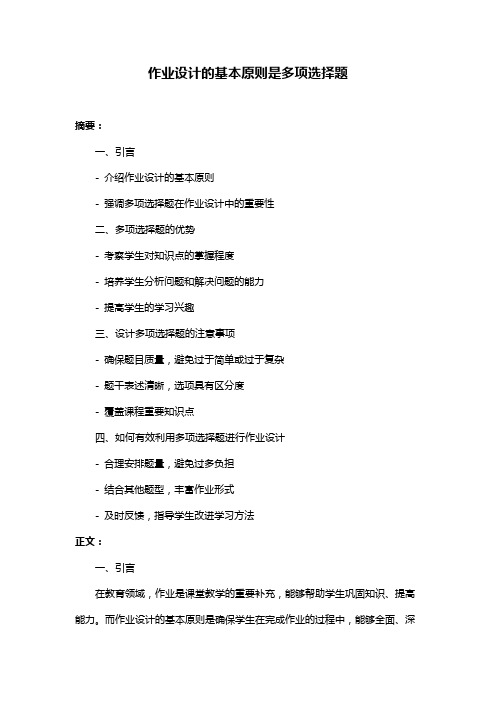 作业设计的基本原则是多项选择题

摘要：

一、引言

- 介绍作业设计的基本原则

- 强调多项选择题在作业设计中的重要性

二、多项选择题的优势

- 考察学生对知识点的掌握程度

- 培养学生分析问题和解决问题的能力

- 提高学生的学习兴趣

三、设计多项选择题的注意事项

- 确保题目质量，避免过于简单或过于复杂

- 题干表述清晰，选项具有区分度

- 覆盖课程重要知识点

四、如何有效利用多项选择题进行作业设计

- 合理安排题量，避免过多负担

- 结合其他题型，丰富作业形式

- 及时反馈，指导学生改进学习方法

正文：

一、引言

在教育领域，作业是课堂教学的重要补充，能够帮助学生巩固知识、提高能力。而作业设计的基本原则是确保学生在完成作业的过程中，能够全面、深